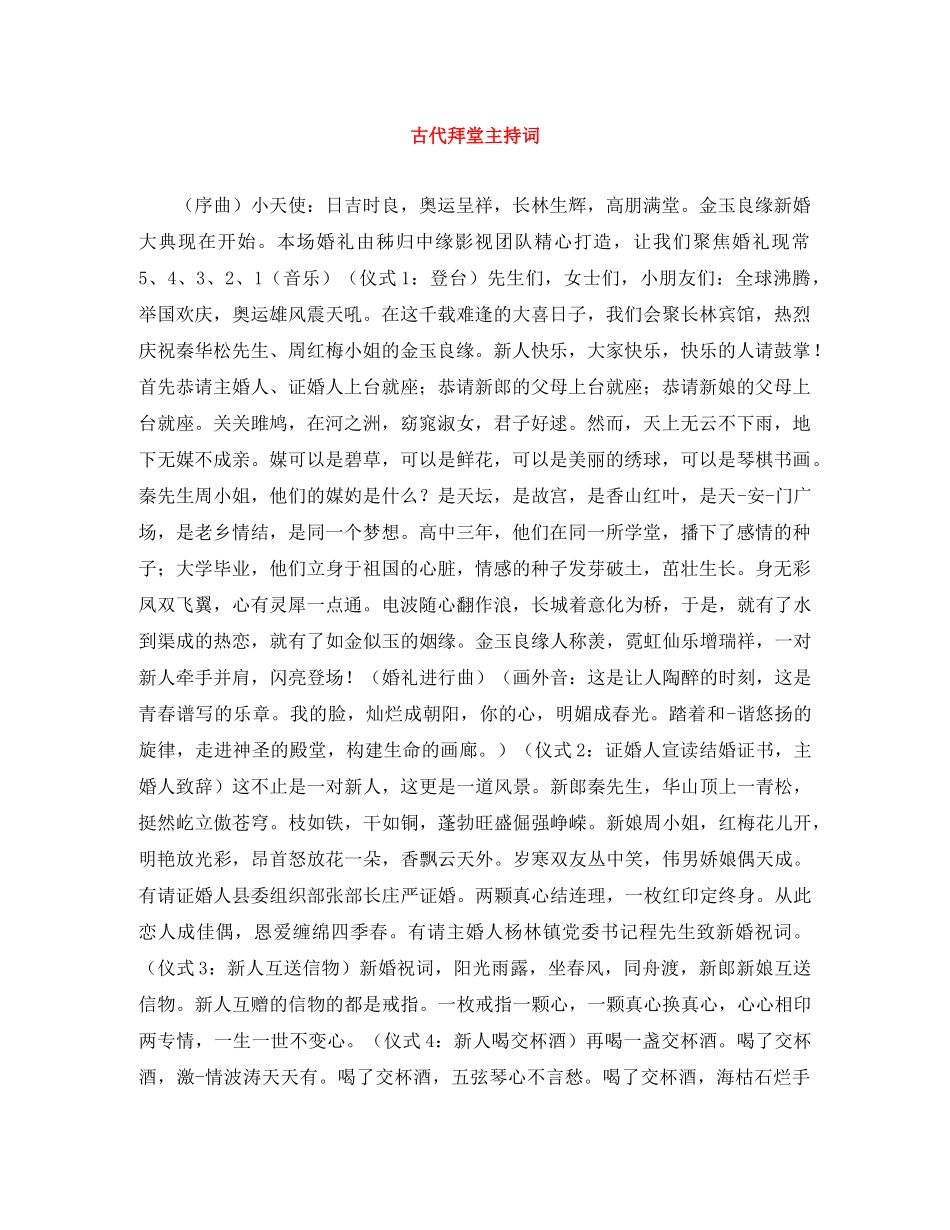 古代拜堂主持词

（序曲）小天使：日吉时良，奥运呈祥，长林生辉，高朋满堂。金玉良缘新婚大典现在开始。本场婚礼由秭归中缘影视团队精心打造，让我们聚焦婚礼现常5、4、3、2、1（音乐）（仪式1：登台）先生们，女士们，小朋友们：全球沸腾，举国欢庆，奥运雄风震天吼。在这千载难逢的大喜日子，我们会聚长林宾馆，热烈庆祝秦华松先生、周红梅小姐的金玉良缘。新人快乐，大家快乐，快乐的人请鼓掌！首先恭请主婚人、证婚人上台就座；恭请新郎的父母上台就座；恭请新娘的父母上台就座。关关雎鸠，在河之洲，窈窕淑女，君子好逑。然而，天上无云不下雨，地下无媒不成亲。媒可以是碧草，可以是鲜花，可以是美丽的绣球，可以是琴棋书画。秦先生周小姐，他们的媒妁是什么？是天坛，是故宫，是香山红叶，是天-安-门广场，是老乡情结，是同一个梦想。高中三年，他们在同一所学堂，播下了感情的种子；大学毕业，他们立身于祖国的心脏，情感的种子发芽破土，茁壮生长。身无彩凤双飞翼，心有灵犀一点通。电波随心翻作浪，长城着意化为桥，于是，就有了水到渠成的热恋，就有了如金似玉的姻缘。金玉良缘人称羡，霓虹仙乐增瑞祥，一对新人牵手并肩，闪亮登场！（婚礼进行曲）（画外音：这是让人陶醉的时刻，这是青春谱写的乐章。我的脸，灿烂成朝阳，你的心，明媚成春光。踏着和-谐悠扬的旋律，走进神圣的殿堂，构建生命的画廊。）（仪式2：证婚人宣读结婚证书，主婚人致辞）这不止是一对新人，这更是一道风景。新郎秦先生，华山顶上一青松，挺然屹立傲苍穹。枝如铁，干如铜，蓬勃旺盛倔强峥嵘。新娘周小姐，红梅花儿开，明艳放光彩，昂首怒放花一朵，香飘云天外。岁寒双友丛中笑，伟男娇娘偶天成。有请证婚人县委组织部张部长庄严证婚。两颗真心结连理，一枚红印定终身。从此恋人成佳偶，恩爱缠绵四季春。有请主婚人杨林镇党委书记程先生致新婚祝词。（仪式3：新人互送信物）新婚祝词，阳光雨露，坐春风，同舟渡，新郎新娘互送信物。新人互赠的信物的都是戒指。一枚戒指一颗心，一颗真心换真心，心心相印两专情，一生一世不变心。（仪式4：新人喝交杯酒）再喝一盏交杯酒。喝了交杯酒，激-情波涛天天有。喝了交杯酒，五弦琴心不言愁。喝了交杯酒，海枯石烂手